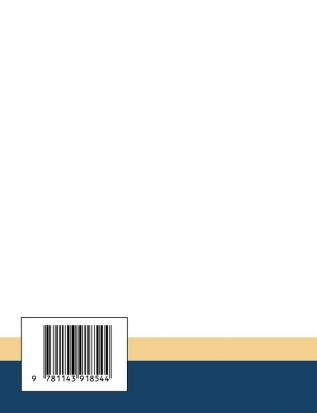 9 781143 918544